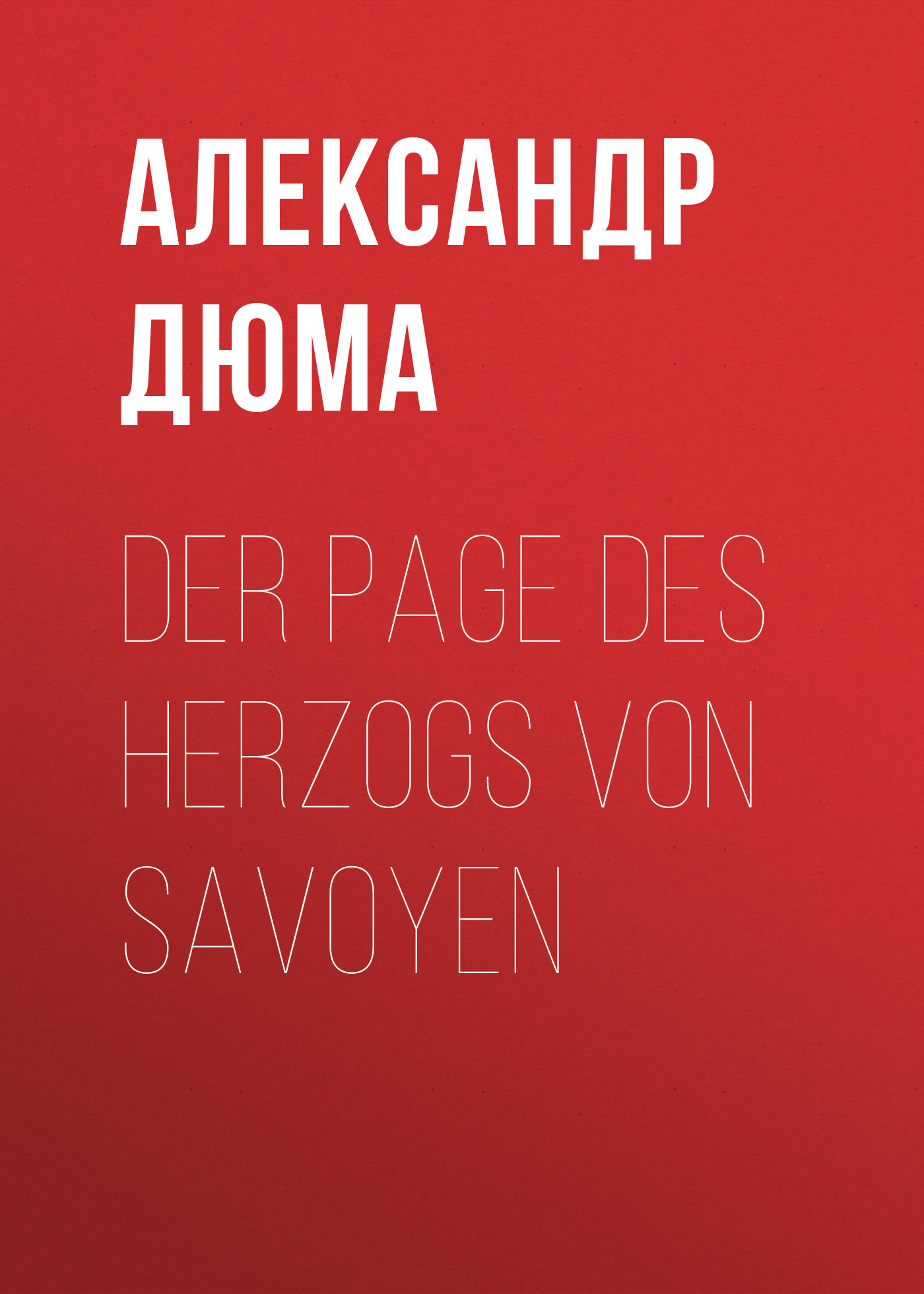 АЛЕКСАНДР ДЮМА

DER PAGE DES HERZOGS VON SAVOYEN